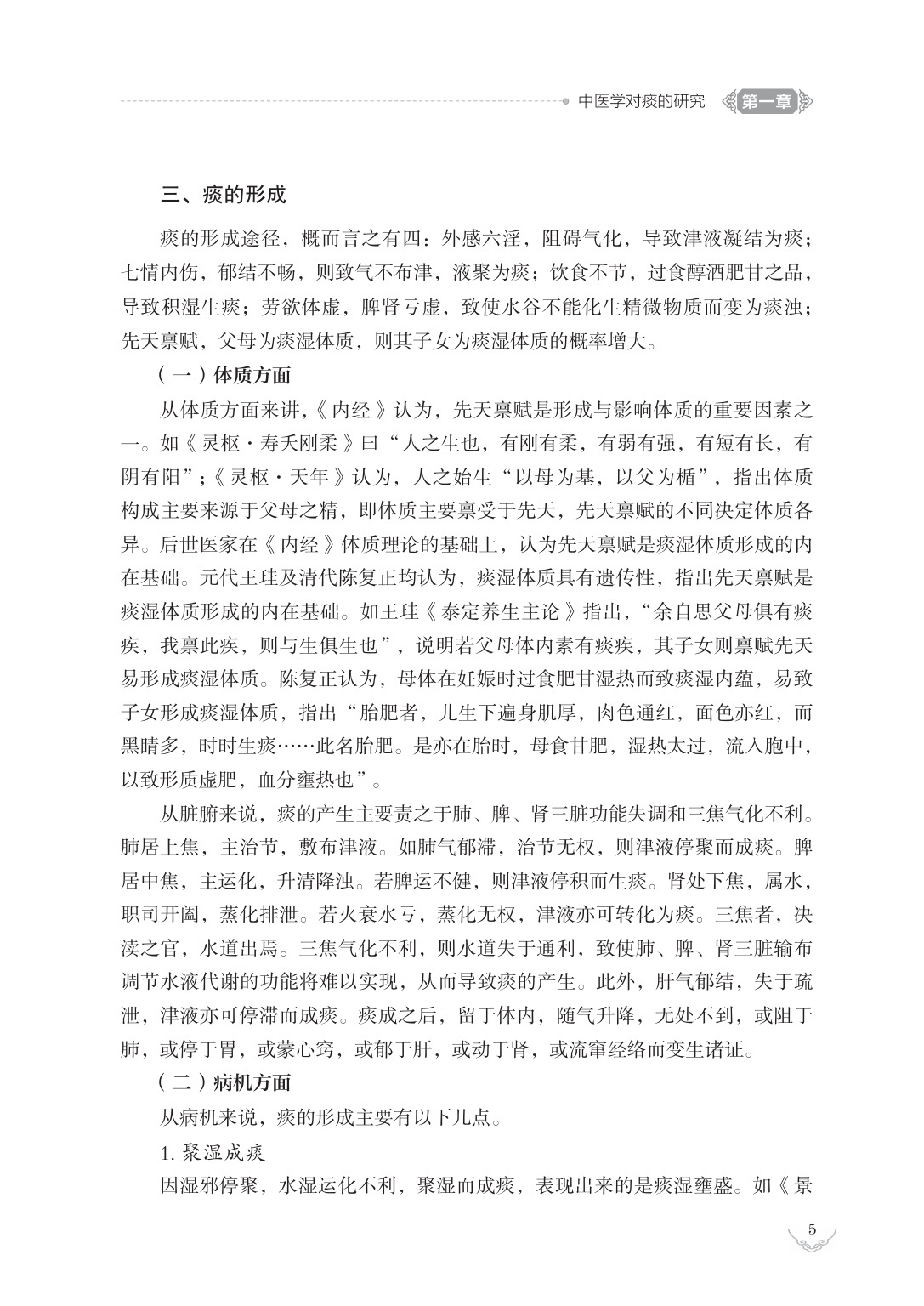 中医学对痰的研究 第一章

三、痰的形成

痰的形成途径，概而言之有四：外感六淫，阻碍气化，导致津液凝结为痰；七情内伤，郁结不畅，则致气不布津，液聚为痰；饮食不节，过食醇酒肥甘之品，导致积湿生痰；劳欲体虚，脾肾亏虚，致使水谷不能化生精微物质而变为痰浊；先天禀赋，父母为痰湿体质，则其子女为痰湿体质的概率增大。

（一）体质方面

从体质方面来讲，《内经》认为，先天禀赋是形成与影响体质的重要因素之一。如《灵枢·寿夭刚柔》曰“人之生也，有刚有柔，有弱有强，有短有长，有阴有阳”；《灵枢·天年》认为，人之始生“以母为基，以父为楯”，指出体质构成主要来源于父母之精，即体质主要禀受于先天，先天禀赋的不同决定体质各异。后世医家在《内经》体质理论的基础上，认为先天禀赋是痰湿体质形成的内在基础。元代王珪及清代陈复正均认为，痰湿体质具有遗传性，指出先天禀赋是痰湿体质形成的内在基础。如王珪《泰定养生主论》指出，“余自思父母俱有痰疾，我禀此疾，则与生俱生也”，说明若父母体内素有痰疾，其子女则禀赋先天易形成痰湿体质。陈复正认为，母体在妊娠时过食肥甘湿热而致痰湿内蕴，易致子女形成痰湿体质，指出“胎肥者，儿生下遍身肌厚，肉色通红，面色亦红，而黑睛多，时时生痰……此名胎肥。是亦在胎时，母食甘肥，湿热太过，流入胞中，以致形质虚肥，血分壅热也”。

从脏腑来说，痰的产生主要责之于肺、脾、肾三脏功能失调和三焦气化不利。肺居上焦，主治节，敷布津液。如肺气郁滞，治节无权，则津液停聚而成痰。脾居中焦，主运化，升清降浊。若脾运不健，则津液停积而生痰。肾处下焦，属水，职司开阖，蒸化排泄。若火衰水亏，蒸化无权，津液亦可转化为痰。三焦者，决渎之官，水道出焉。三焦气化不利，则水道失于通利，致使肺、脾、肾三脏输布调节水液代谢的功能将难以实现，从而导致痰的产生。此外，肝气郁结，失于疏泄，津液亦可停滞而成痰。痰成之后，留于体内，随气升降，无处不到，或阻于肺，或停于胃，或蒙心窍，或郁于肝，或动于肾，或流窜经络而变生诸证。

（二）病机方面

从病机来说，痰的形成主要有以下几点。

1. 聚湿成痰

因湿邪停聚，水湿运化不利，聚湿而成痰，表现出来的是痰湿壅盛。如《景

5